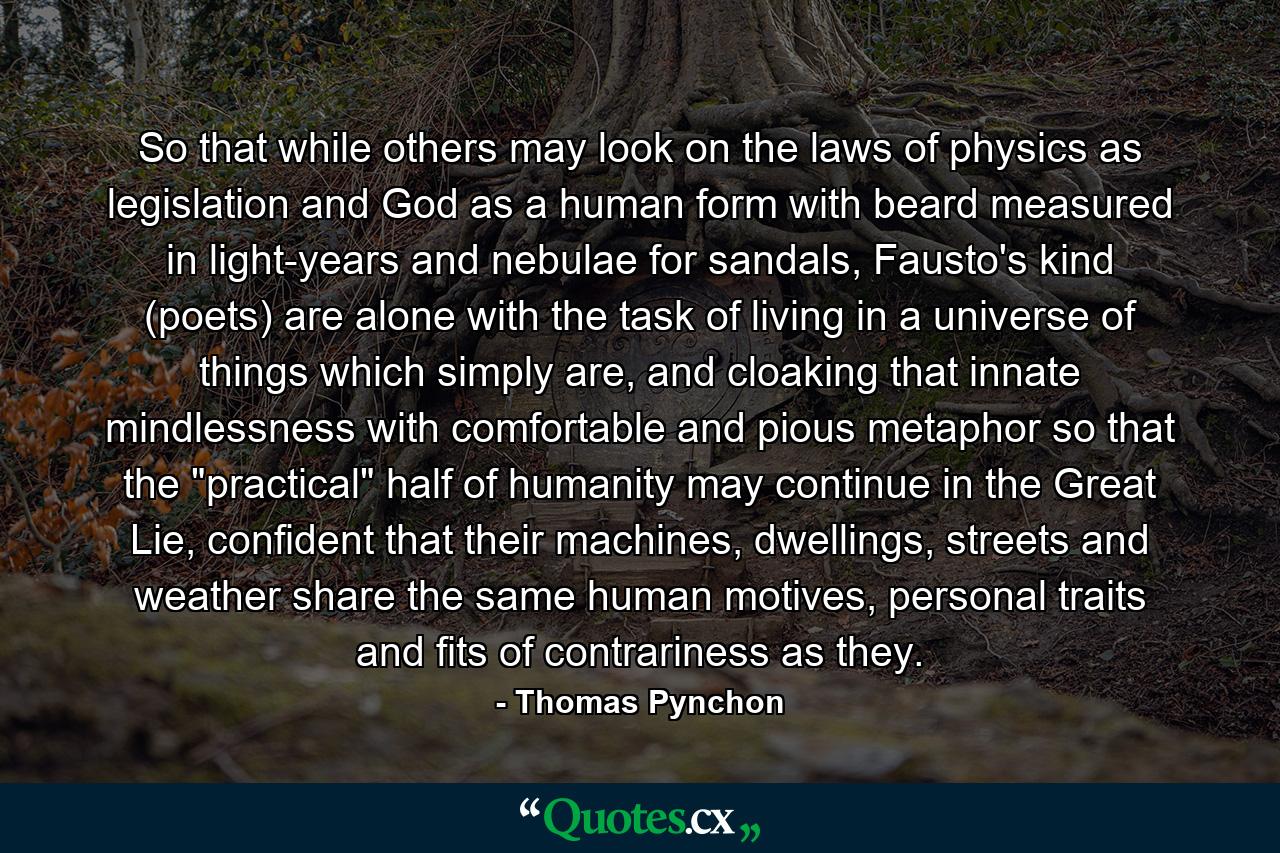 So that while others may look on the laws of physics as legislation and God as a human form with beard measured in light-years and nebulae for sandals, Fausto's kind (poets) are alone with the task of living in a universe of things which simply are, and cloaking that innate mindlessness with comfortable and pious metaphor so that the "practical" half of humanity may continue in the Great Lie, confident that their machines, dwellings, streets and weather share the same human motives, personal traits and fits of contrariness as they.

- Thomas Pynchon

“Quotes.cx„